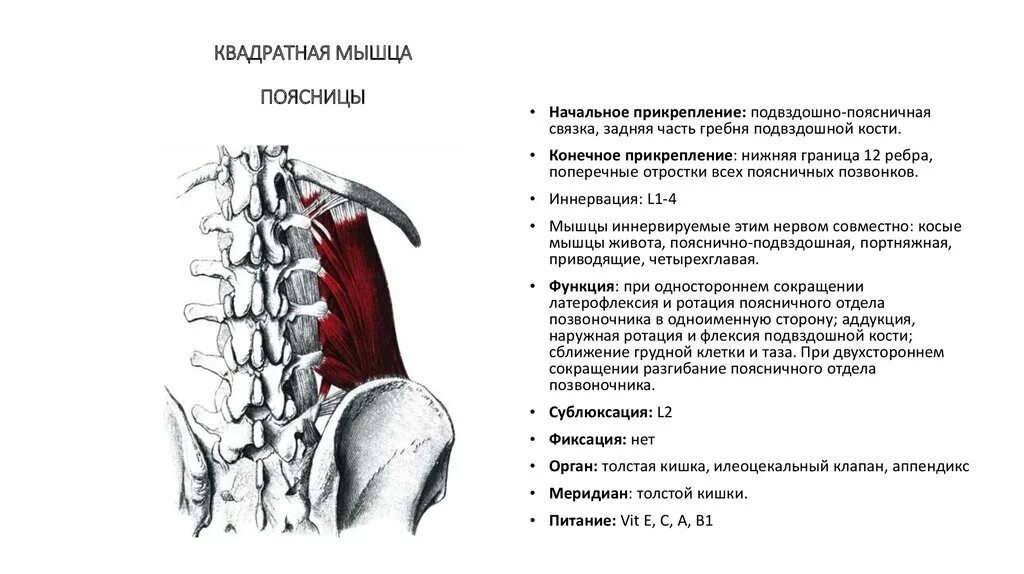 КВАДРАТНАЯ МЫШЦА

ПОЯСНИЦЫ

• Начальное прикрепление: подвздошно-поясничная связка, задняя часть гребня подвздошной кости.

• Конечное прикрепление: нижняя граница 12 ребра, поперечные отростки всех поясничных позвонков.

• Иннервация: L1-4

• Мышцы иннервируемые этим нервом совместно: косые мышцы живота, пояснично-подвздошная, портняжная, приводящие, четырехглавая.

• Функция: при одностороннем сокращении латерофлексия и ротация поясничного отдела позвоночника в одноименную сторону; аддукция, наружная ротация и флексия подвздошной кости; сближение грудной клетки и таза. При двухстороннем сокращении разгибание поясничного отдела позвоночника.

• Сублюксация: L2

• Фиксация: нет

• Орган: толстая кишка, илеоцекальный клапан, аппендикс

• Меридиан: толстой кишки.

• Питание: Vit E, C, A, B1